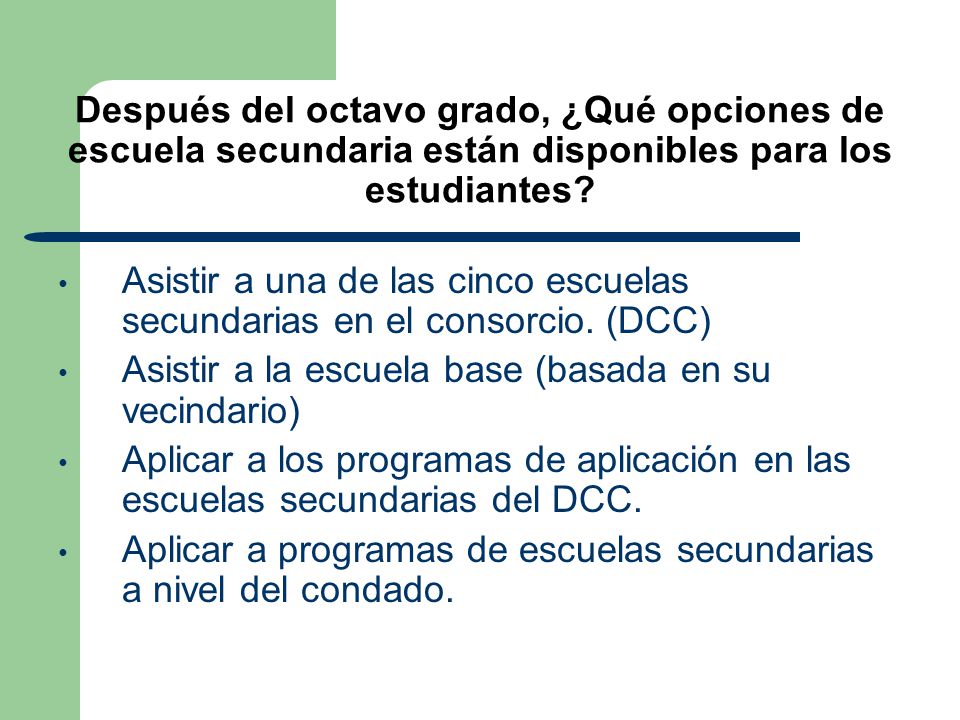 Después del octavo grado, ¿Qué opciones de escuela secundaria están disponibles para los estudiantes?

• Asistir a una de las cinco escuelas secundarias en el consorcio. (DCC)
• Asistir a la escuela base (basada en su vecindario)
• Aplicar a los programas de aplicación en las escuelas secundarias del DCC.
• Aplicar a programas de escuelas secundarias a nivel del condado.